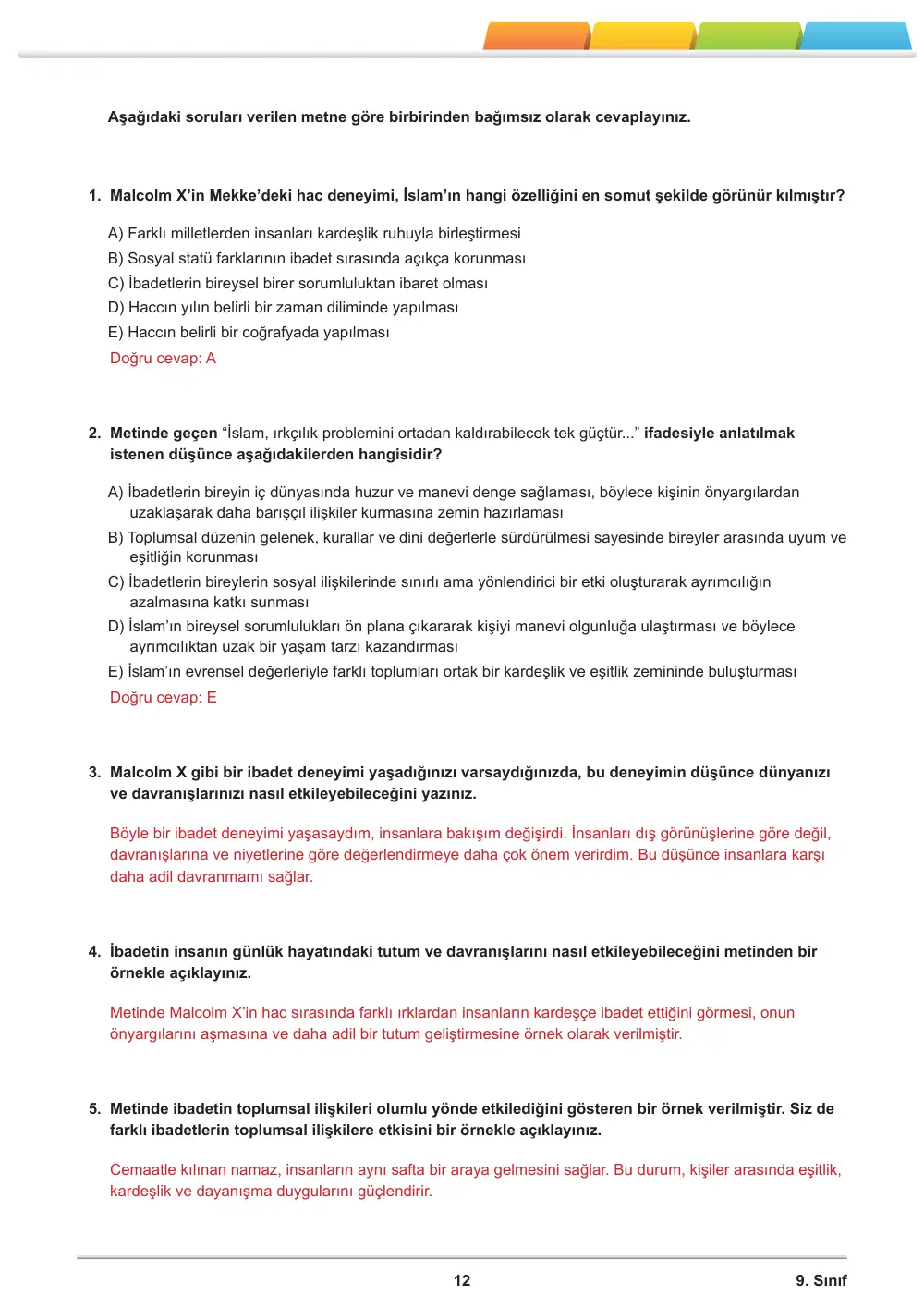 Aşağıdaki soruları verilen metne göre birbirinden bağımsız olarak cevaplayınız.

1. Malcolm X'in Mekke'deki hac deneyimi, İslam'ın hangi özelliğini en somut şekilde görünür kılmıştır?

A) Farklı milletlerden insanları kardeşlik ruhuyla birleştirmesi
B) Sosyal statü farklarının ibadet sırasında açıkça korunması
C) İbadetlerin bireysel birer sorumluluktan ibaret olması
D) Haccın yılın belirli bir zaman diliminde yapılması
E) Haccın belirli bir coğrafyada yapılması
Doğru cevap: A

2. Metinde geçen "İslam, ırkçılık problemini ortadan kaldırabilecek tek güçtür..." ifadesiyle anlatılmak istenen düşünce aşağıdakilerden hangisidir?

A) İbadetlerin bireyin iç dünyasında huzur ve manevi denge sağlaması, böylece kişinin önyargılardan uzaklaşarak daha barışçıl ilişkiler kurmasına zemin hazırlaması
B) Toplumsal düzenin gelenek, kurallar ve dini değerlerle sürdürülmesi sayesinde bireyler arasında uyum ve eşitliğin korunması
C) İbadetlerin bireylerin sosyal ilişkilerinde sınırlı ama yönlendirici bir etki oluşturarak ayrımcılığın azalmasına katkı sunması
D) İslam'ın bireysel sorumlulukları ön plana çıkararak kişiyi manevi olgunluğa ulaştırması ve böylece ayrımcılıktan uzak bir yaşam tarzı kazandırması
E) İslam'ın evrensel değerleriyle farklı toplumları ortak bir kardeşlik ve eşitlik zemininde buluşturması
Doğru cevap: E

3. Malcolm X gibi bir ibadet deneyimi yaşadığınızı varsaydığınızda, bu deneyimin düşünce dünyanızı ve davranışlarınızı nasıl etkileyebileceğini yazınız.

Böyle bir ibadet deneyimi yaşasaydım, insanlara bakışım değişirdi. İnsanları dış görünüşlerine göre değil, davranışlarına ve niyetlerine göre değerlendirmeye daha çok önem verirdim. Bu düşünce insanlara karşı daha adil davranmamı sağlar.

4. İbadetin insanın günlük hayatındaki tutum ve davranışlarını nasıl etkileyebileceğini metinden bir örnekle açıklayınız.

Metinde Malcolm X'in hac sırasında farklı ırklardan insanların kardeşçe ibadet ettiğini görmesi, onun önyargılarını aşmasına ve daha adil bir tutum geliştirmesine örnek olarak verilmiştir.

5. Metinde ibadetin toplumsal ilişkileri olumlu yönde etkilediğini gösteren bir örnek verilmiştir. Siz de farklı ibadetlerin toplumsal ilişkilere etkisini bir örnekle açıklayınız.

Cemaatle kılınan namaz, insanların aynı safta bir araya gelmesini sağlar. Bu durum, kişiler arasında eşitlik, kardeşlik ve dayanışma duygularını güçlendirir.

12

9. Sınıf